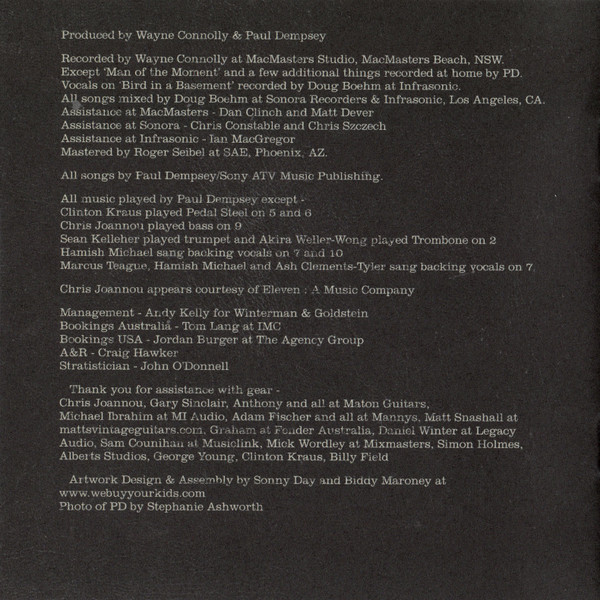 Produced by Wayne Connolly & Paul Dempsey

Recorded by Wayne Connolly at MacMasters Studio, MacMasters Beach, NSW.
Except 'Man of the Moment' and a few additional things recorded at home by PD.
Vocals on 'Bird in a Basement' recorded by Doug Boehm at Infrasonic.
All songs mixed by Doug Boehm at Sonora Recorders & Infrasonic, Los Angeles, CA.
Assistance at MacMasters - Dan Clinch and Matt Dever
Assistance at Sonora - Chris Constable and Chris Szczech
Assistance at Infrasonic - Ian MacGregor
Mastered by Roger Seibel at SAE, Phoenix, AZ.

All songs by Paul Dempsey/Sony ATV Music Publishing.

All music played by Paul Dempsey except -
Clinton Kraus played Pedal Steel on 5 and 6
Chris Joannou played bass on 9
Sean Kelleher played trumpet and Akira Weller-Wong played Trombone on 2
Hamish Michael sang backing vocals on 7 and 10
Marcus Teague, Hamish Michael and Ash Clements-Tyler sang backing vocals on 7

Chris Joannou appears courtesy of Eleven : A Music Company

Management - Andy Kelly for Winterman & Goldstein
Bookings Australia - Tom Lang at IMC
Bookings USA - Jordan Burger at The Agency Group
A&R - Craig Hawker
Stratistician - John O'Donnell

Thank you for assistance with gear -
Chris Joannou, Gary Sinclair, Anthony and all at Maton Guitars,
Michael Ibrahim at MI Audio, Adam Fischer and all at Mannys, Matt Snashall at mattsvintageguitars.com, Graham at Fender Australia, Daniel Winter at Legacy Audio, Sam Counihan at Musiclink, Mick Wordley at Mixmasters, Simon Holmes, Alberts Studios, George Young, Clinton Kraus, Billy Field

Artwork Design & Assembly by Sonny Day and Biddy Maroney at www.webuyyourkids.com
Photo of PD by Stephanie Ashworth